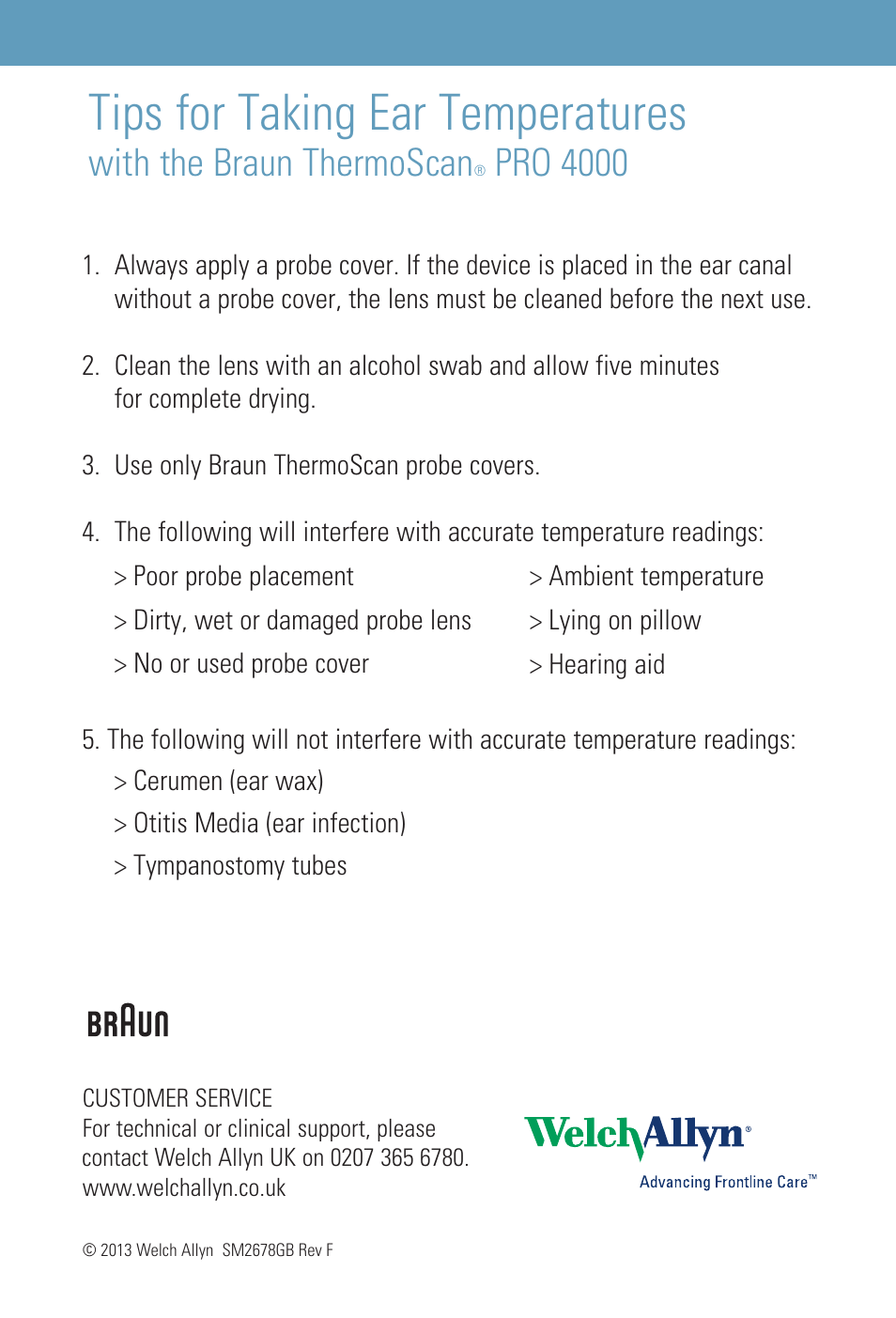 Tips for Taking Ear Temperatures
with the Braun ThermoScan® PRO 4000

1. Always apply a probe cover. If the device is placed in the ear canal without a probe cover, the lens must be cleaned before the next use.

2. Clean the lens with an alcohol swab and allow five minutes for complete drying.

3. Use only Braun ThermoScan probe covers.

4. The following will interfere with accurate temperature readings:

> Poor probe placement
> Dirty, wet or damaged probe lens
> No or used probe cover

> Ambient temperature
> Lying on pillow
> Hearing aid

5. The following will not interfere with accurate temperature readings:
> Cerumen (ear wax)
> Otitis Media (ear infection)
> Tympanostomy tubes

BRAUN

CUSTOMER SERVICE
For technical or clinical support, please contact Welch Allyn UK on 0207 365 6780.
www.welchallyn.co.uk

WelchAllyn®
Advancing Frontline Care™

© 2013 Welch Allyn SM2678GB Rev F